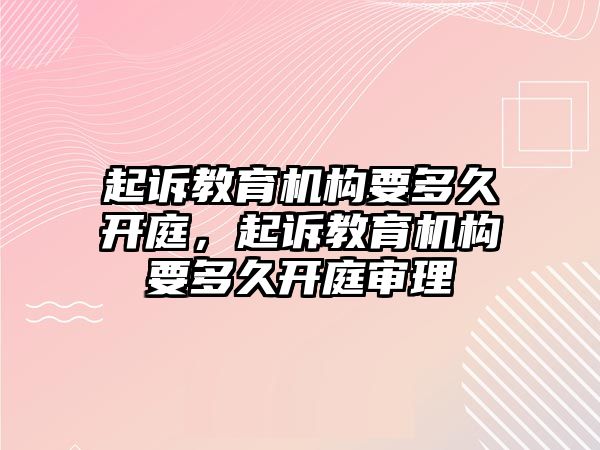 起诉教育机构要多久开庭，起诉教育机构要多久开庭审理